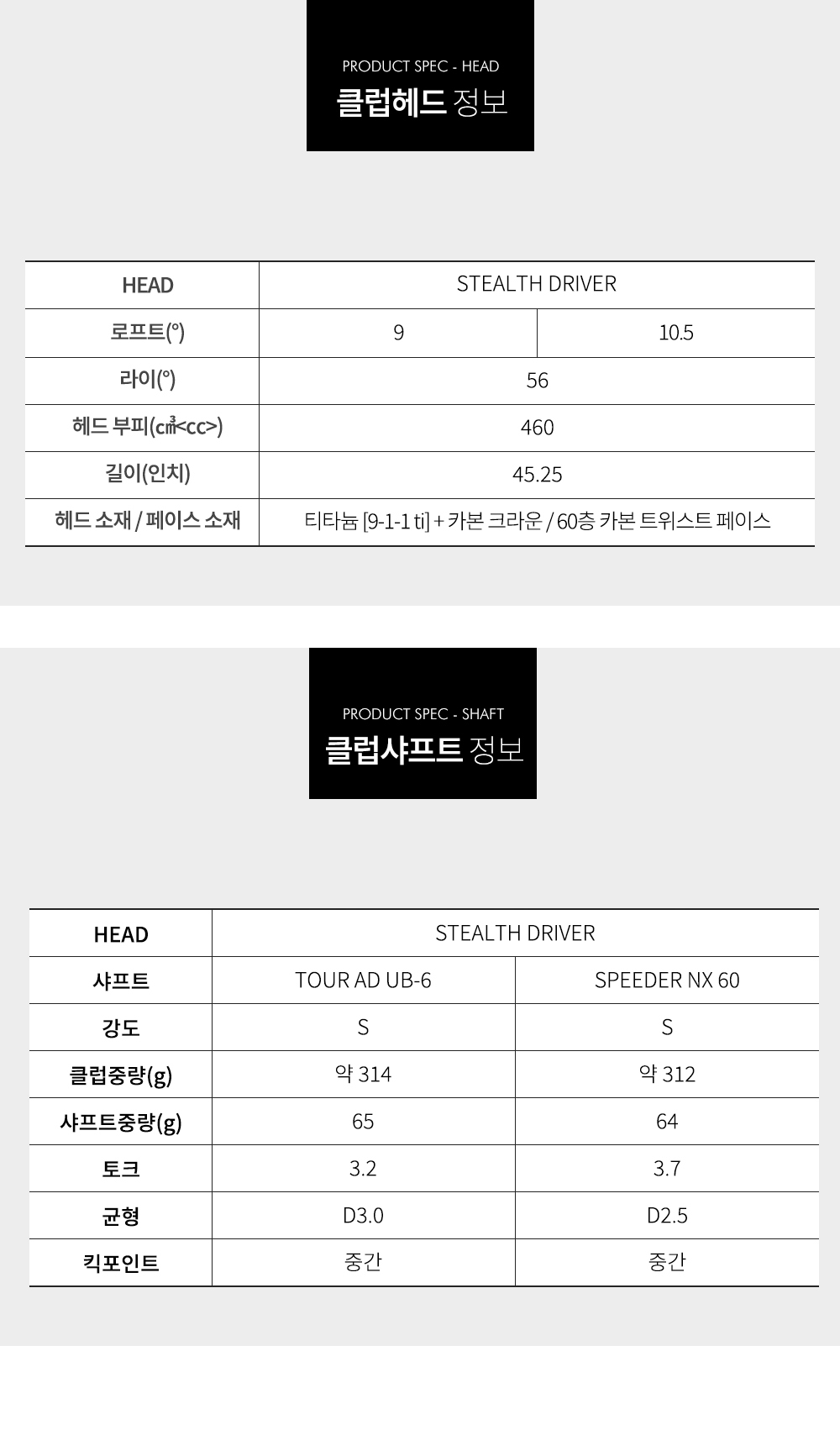 PRODUCT SPEC - HEAD
클럽헤드 정보

| HEAD | STEALTH DRIVER | |
|---|---|---|
| 로프트(°) | 9 | 10.5 |
| 라이(°) | 56 | |
| 헤드 부피(㎤<cc>) | 460 | |
| 길이(인치) | 45.25 | |
| 헤드 소재 / 페이스 소재 | 티타늄 [9-1-1 ti] + 카본 크라운 / 60층 카본 트위스트 페이스 | |

PRODUCT SPEC - SHAFT
클럽샤프트 정보

| HEAD | STEALTH DRIVER | |
|---|---|---|
| 샤프트 | TOUR AD UB-6 | SPEEDER NX 60 |
| 강도 | S | S |
| 클럽중량(g) | 약 314 | 약 312 |
| 샤프트중량(g) | 65 | 64 |
| 토크 | 3.2 | 3.7 |
| 균형 | D3.0 | D2.5 |
| 킥포인트 | 중간 | 중간 |